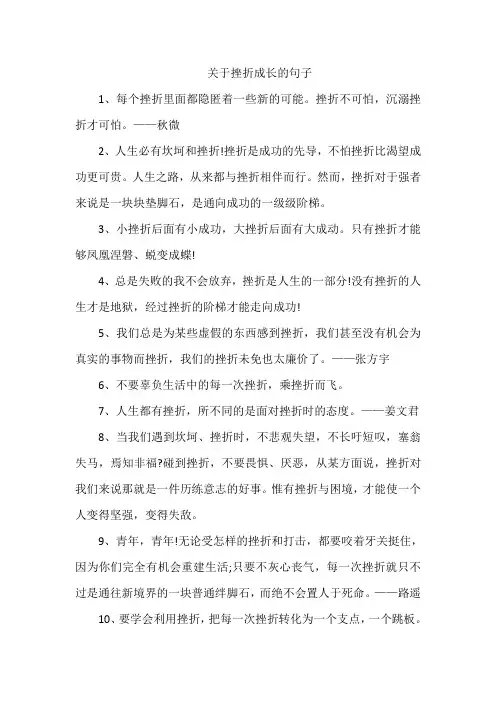 关于挫折成长的句子

1、每个挫折里面都隐匿着一些新的可能。挫折不可怕，沉溺挫折才可怕。——秋微

2、人生必有坎坷和挫折!挫折是成功的先导，不怕挫折比渴望成功更可贵。人生之路，从来都与挫折相伴而行。然而，挫折对于强者来说是一块块垫脚石，是通向成功的一级级阶梯。

3、小挫折后面有小成功，大挫折后面有大成功。只有挫折才能够凤凰涅磐、蜕变成蝶!

4、总是失败的我不会放弃，挫折是人生的一部分!没有挫折的人生才是地狱，经过挫折的阶梯才能走向成功!

5、我们总是为某些虚假的东西感到挫折，我们甚至没有机会为真实的事物而挫折，我们的挫折未免也太廉价了。——张方宇

6、不要辜负生活中的每一次挫折，乘挫折而飞。

7、人生都有挫折，所不同的是面对挫折时的态度。——姜文君

8、当我们遇到坎坷、挫折时，不悲观失望，不长吁短叹，塞翁失马，焉知非福?碰到挫折，不要畏惧、厌恶，从某方面说，挫折对我们来说那就是一件历练意志的好事。惟有挫折与困境，才能使一个人变得坚强，变得失敌。

9、青年，青年!无论受怎样的挫折和打击，都要咬着牙关挺住，因为你们完全有机会重建生活;只要不灰心丧气，每一次挫折就只不过是通往新境界的一块普通绊脚石，而绝不会置人于死命。——路遥

10、要学会利用挫折，把每一次挫折转化为一个支点，一个跳板。